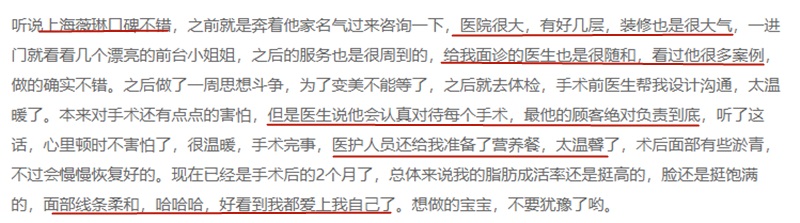 听说上海薇琳口碑不错，之前就是奔着他家名气过来咨询一下，医院很大，有好几层，装修也是很大气，一进门就看看几个漂亮的前台小姐姐，之后的服务也是很周到的，给我面诊的医生也是很随和，看过他很多案例，做的确实不错。之后做了一周思想斗争，为了变美不能等了，之后就去体检，手术前医生帮我设计沟通，太温暖了。本来对手术还有点点的害怕，但是医生说他会认真对待每个手术，最他的顾客绝对负责到底，听了这话，心里顿时不害怕了，很温暖，手术完事，医护人员还给我准备了营养餐，太温馨了，术后面部有些淤青，不过会慢慢恢复好的。现在已经是手术后的2个月了，总体来说我的脂肪成活率还是挺高的，脸还是挺饱满的，面部线条柔和，哈哈哈，好看到我都爱上我自己了。想做的宝宝，不要犹豫了哟。